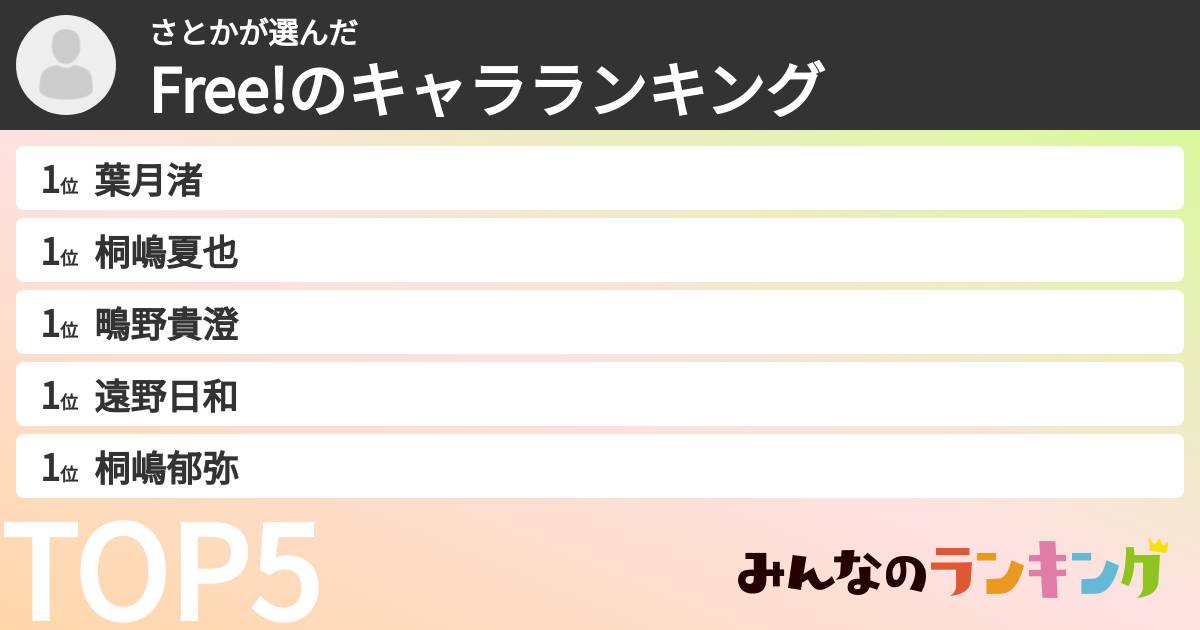 さとかが選んだ
Free!のキャラランキング

1位 葉月渚
1位 桐嶋夏也
1位 鴫野貴澄
1位 遠野日和
1位 桐嶋郁弥

TOP5

みんなのランキング